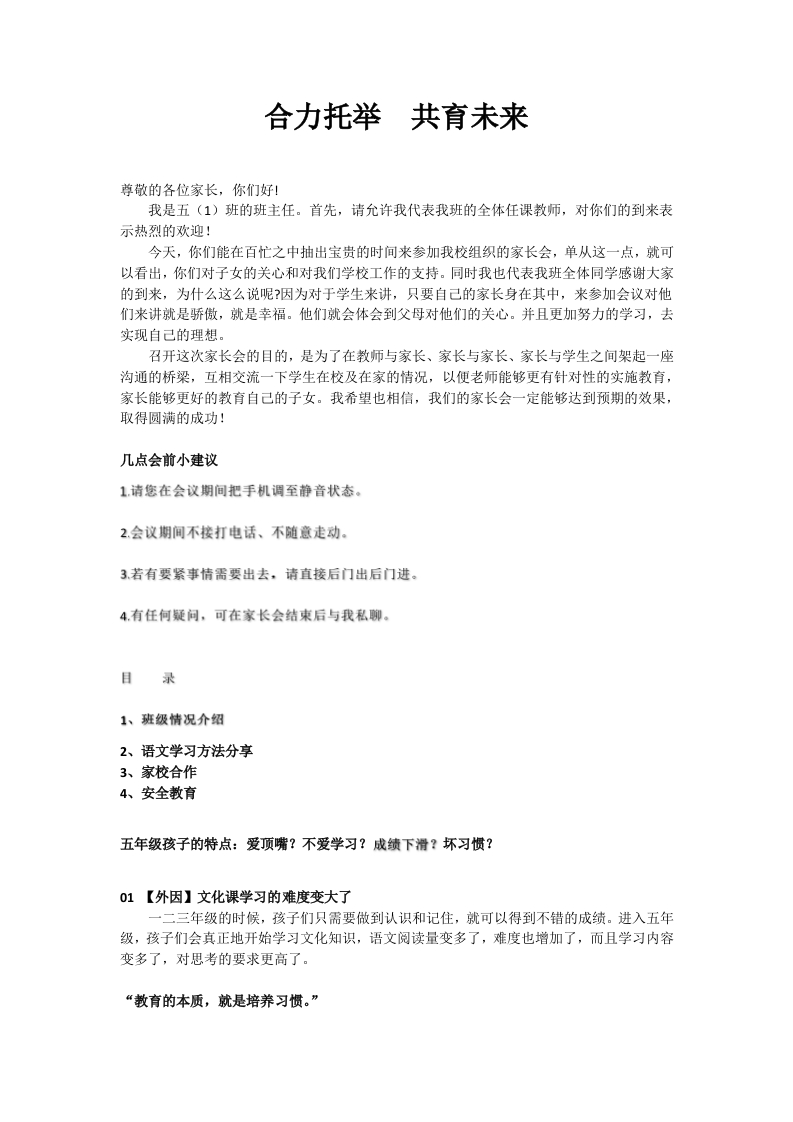 合力托举　共育未来

尊敬的各位家长，你们好!

我是五（1）班的班主任。首先，请允许我代表我班的全体任课教师，对你们的到来表示热烈的欢迎！

今天，你们能在百忙之中抽出宝贵的时间来参加我校组织的家长会，单从这一点，就可以看出，你们对子女的关心和对我们学校工作的支持。同时我也代表我班全体同学感谢大家的到来，为什么这么说呢?因为对于学生来讲，只要自己的家长身在其中，来参加会议对他们来讲就是骄傲，就是幸福。他们就会体会到父母对他们的关心。并且更加努力的学习，去实现自己的理想。

召开这次家长会的目的，是为了在教师与家长、家长与家长、家长与学生之间架起一座沟通的桥梁，互相交流一下学生在校及在家的情况，以便老师能够更有针对性的实施教育，家长能够更好的教育自己的子女。我希望也相信，我们的家长会一定能够达到预期的效果，取得圆满的成功！

几点会前小建议

1.请您在会议期间把手机调至静音状态。

2.会议期间不接打电话、不随意走动。

3.若有要紧事情需要出去，请直接后门出后门进。

4.有任何疑问，可在家长会结束后与我私聊。

目　录

1、班级情况介绍
2、语文学习方法分享
3、家校合作
4、安全教育

五年级孩子的特点：爱顶嘴？不爱学习？成绩下滑？坏习惯？

01 【外因】文化课学习的难度变大了

一二三年级的时候，孩子们只需要做到认识和记住，就可以得到不错的成绩。进入五年级，孩子们会真正地开始学习文化知识，语文阅读量变多了，难度也增加了，而且学习内容变多了，对思考的要求更高了。

“教育的本质，就是培养习惯。”